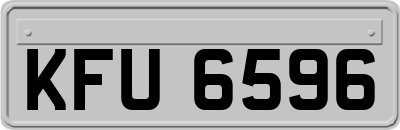 KFU 6596